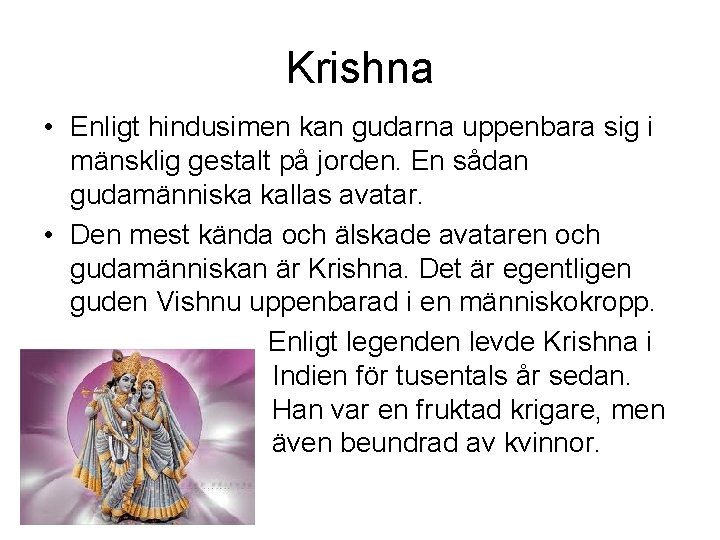 Krishna

• Enligt hindusimen kan gudarna uppenbara sig i mänsklig gestalt på jorden. En sådan gudamänniska kallas avatar.

• Den mest kända och älskade avataren och gudamänniskan är Krishna. Det är egentligen guden Vishnu uppenbarad i en människokropp.

Enligt legenden levde Krishna i Indien för tusentals år sedan. Han var en fruktad krigare, men även beundrad av kvinnor.